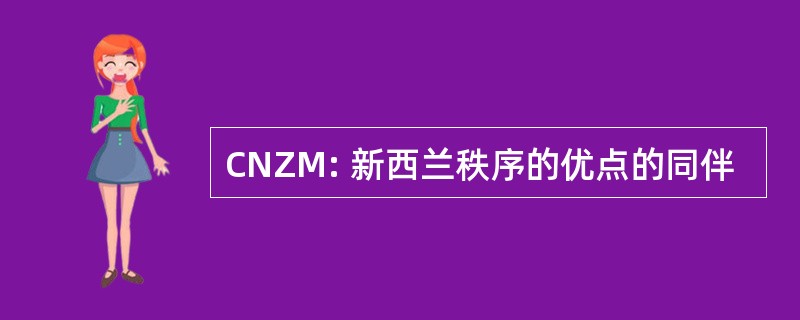 CNZM: 新西兰秩序的优点的同伴